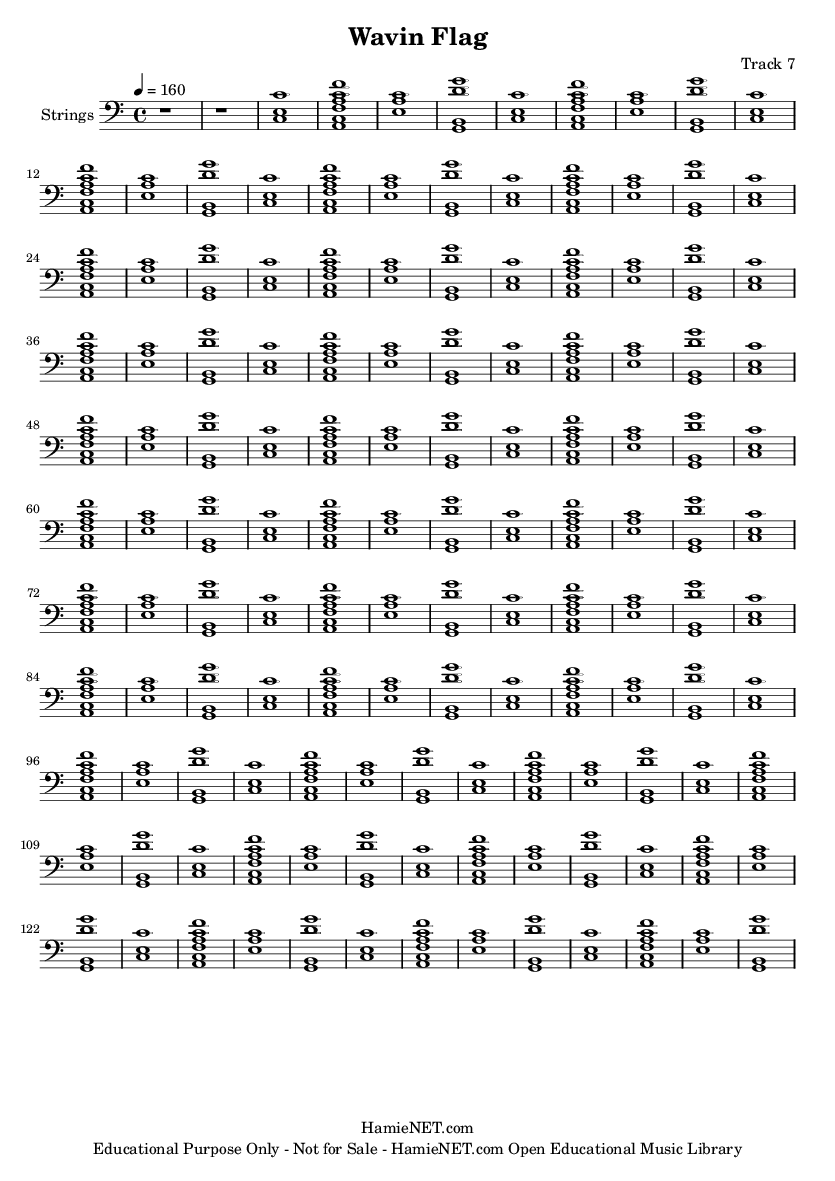 Wavin Flag

Track 7

♩ = 160

Strings

12

24

36

48

60

72

84

96

109

122

HamieNET.com
Educational Purpose Only - Not for Sale - HamieNET.com Open Educational Music Library